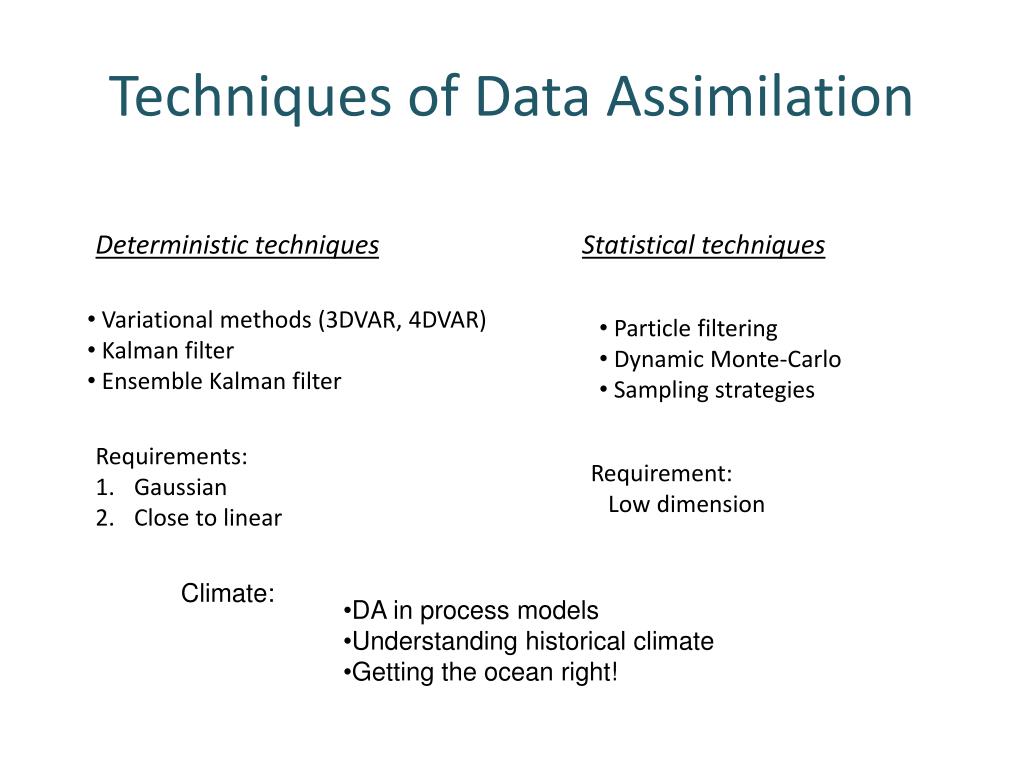 Techniques of Data Assimilation

Deterministic techniques

• Variational methods (3DVAR, 4DVAR)
• Kalman filter
• Ensemble Kalman filter

Requirements:
1. Gaussian
2. Close to linear

Statistical techniques

• Particle filtering
• Dynamic Monte-Carlo
• Sampling strategies

Requirement:
Low dimension

Climate:

•DA in process models
•Understanding historical climate
•Getting the ocean right!